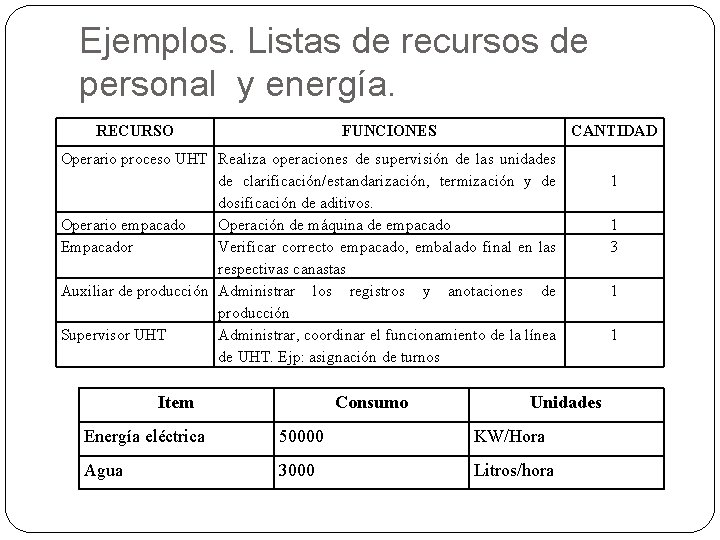 Ejemplos. Listas de recursos de personal y energía.

| RECURSO | FUNCIONES | CANTIDAD |
|---|---|---|
| Operario proceso UHT | Realiza operaciones de supervisión de las unidades de clarificación/estandarización, termización y de dosificación de aditivos. | 1 |
| Operario empacado | Operación de máquina de empacado | 1 |
| Empacador | Verificar correcto empacado, embalado final en las respectivas canastas | 3 |
| Auxiliar de producción | Administrar los registros y anotaciones de producción | 1 |
| Supervisor UHT | Administrar, coordinar el funcionamiento de la línea de UHT. Ejp: asignación de turnos | 1 |

| Item | Consumo | Unidades |
|---|---|---|
| Energía eléctrica | 50000 | KW/Hora |
| Agua | 3000 | Litros/hora |